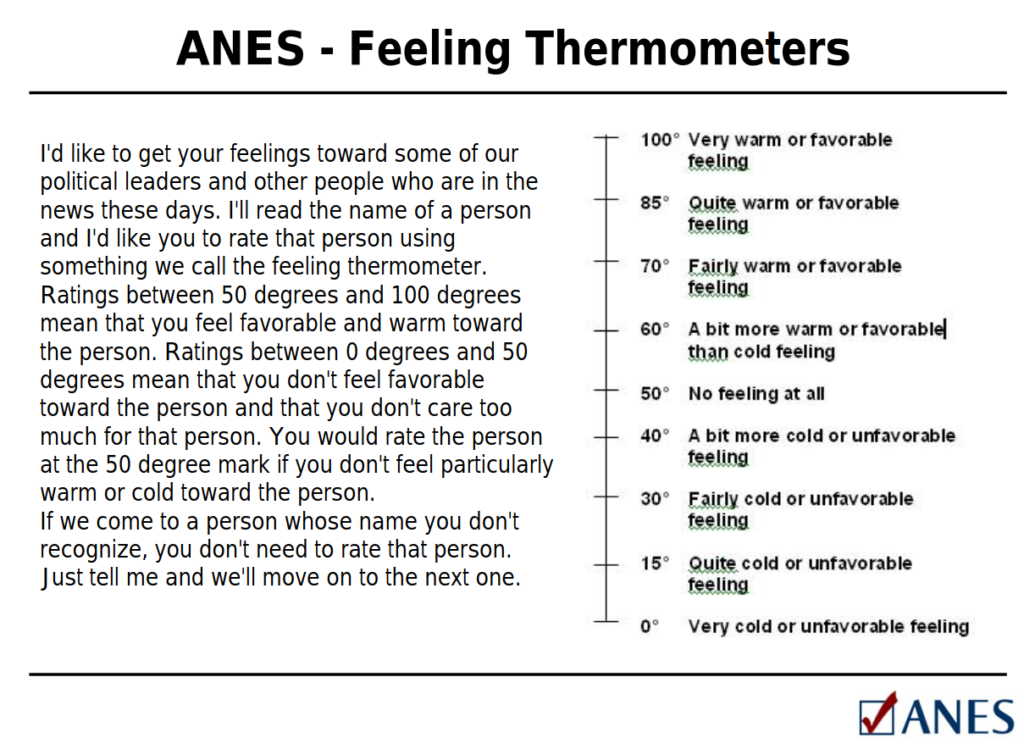 ANES - Feeling Thermometers

I'd like to get your feelings toward some of our political leaders and other people who are in the news these days. I'll read the name of a person and I'd like you to rate that person using something we call the feeling thermometer. Ratings between 50 degrees and 100 degrees mean that you feel favorable and warm toward the person. Ratings between 0 degrees and 50 degrees mean that you don't feel favorable toward the person and that you don't care too much for that person. You would rate the person at the 50 degree mark if you don't feel particularly warm or cold toward the person.
If we come to a person whose name you don't recognize, you don't need to rate that person. Just tell me and we'll move on to the next one.

100° Very warm or favorable feeling
85° Quite warm or favorable feeling
70° Fairly warm or favorable feeling
60° A bit more warm or favorable than cold feeling
50° No feeling at all
40° A bit more cold or unfavorable feeling
30° Fairly cold or unfavorable feeling
15° Quite cold or unfavorable feeling
0° Very cold or unfavorable feeling

ANES